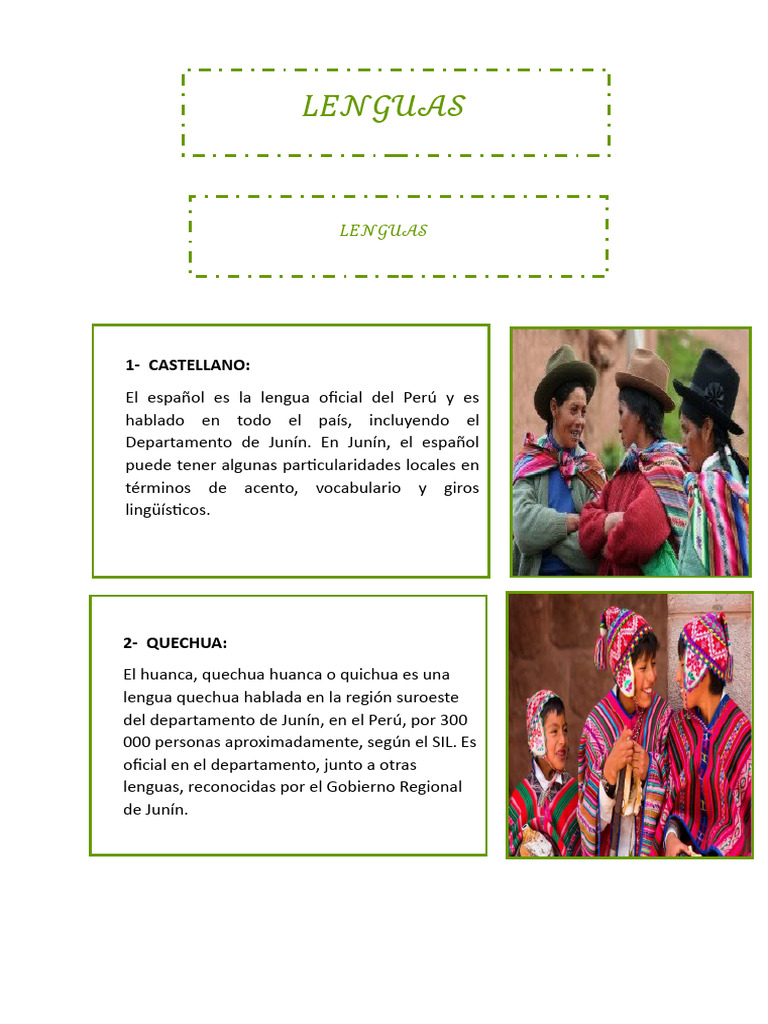 LENGUAS

LENGUAS

1- CASTELLANO:

El español es la lengua oficial del Perú y es hablado en todo el país, incluyendo el Departamento de Junín. En Junín, el español puede tener algunas particularidades locales en términos de acento, vocabulario y giros lingüísticos.

2- QUECHUA:

El huanca, quechua huanca o quichua es una lengua quechua hablada en la región suroeste del departamento de Junín, en el Perú, por 300 000 personas aproximadamente, según el SIL. Es oficial en el departamento, junto a otras lenguas, reconocidas por el Gobierno Regional de Junín.